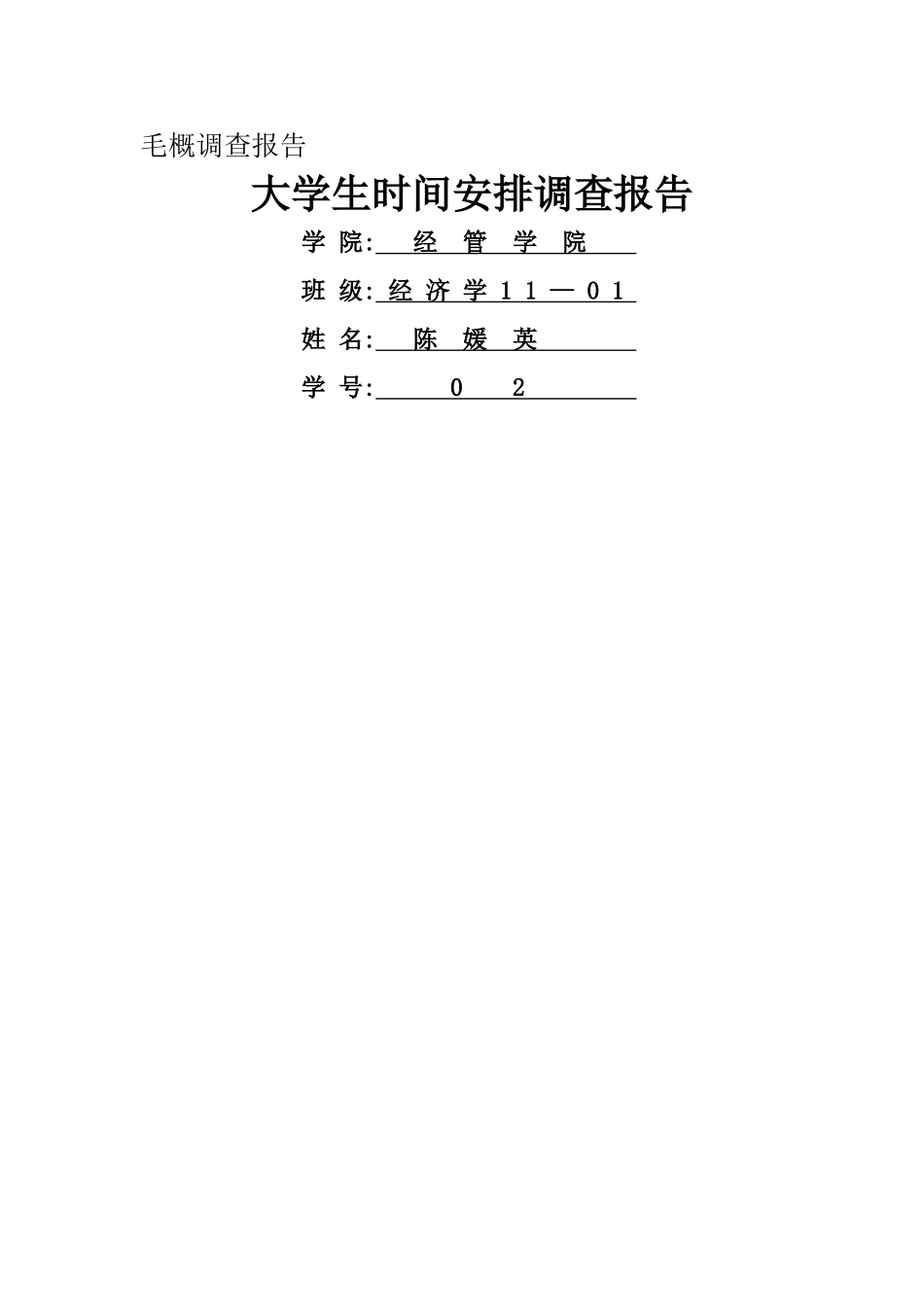 毛概调查报告

大学生时间安排调查报告

学 院: 经 管 学 院

班 级: 经 济 学 1 1 — 0 1

姓 名: 陈 媛 英

学 号: 0 2